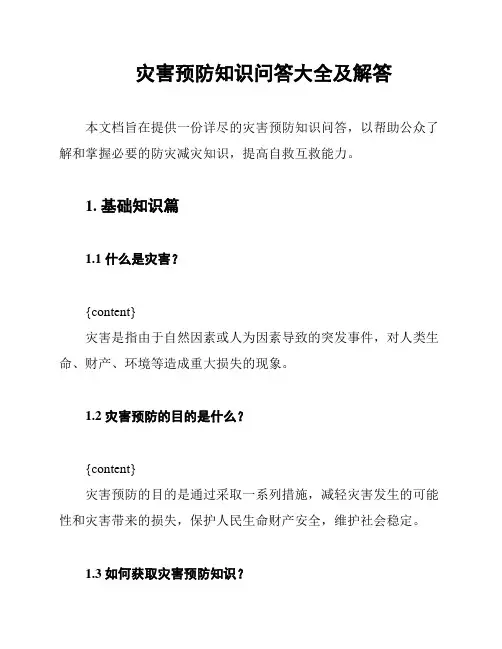 灾害预防知识问答大全及解答

本文档旨在提供一份详尽的灾害预防知识问答，以帮助公众了解和掌握必要的防灾减灾知识，提高自救互救能力。

1. 基础知识篇

1.1 什么是灾害？

{content}
灾害是指由于自然因素或人为因素导致的突发事件，对人类生命、财产、环境等造成重大损失的现象。

1.2 灾害预防的目的是什么？

{content}
灾害预防的目的是通过采取一系列措施，减轻灾害发生的可能性和灾害带来的损失，保护人民生命财产安全，维护社会稳定。

1.3 如何获取灾害预防知识？